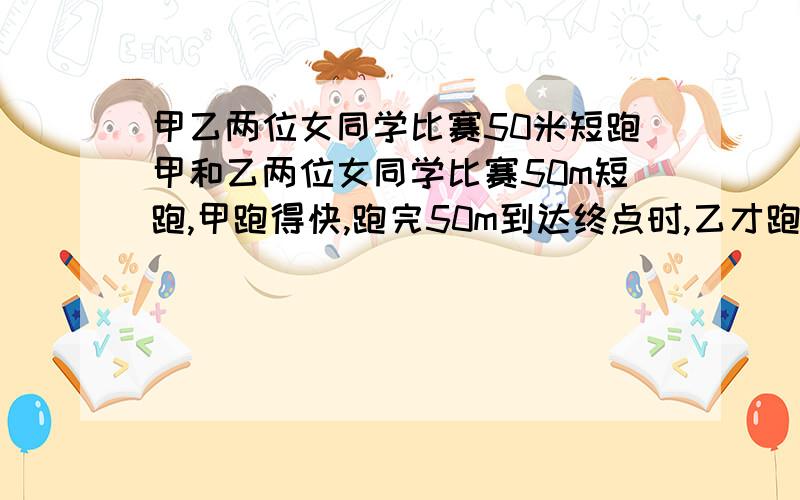 甲乙两位女同学比赛50米短跑
甲和乙两位女同学比赛50m短跑,甲跑得快,跑完50m到达终点时,乙才跑